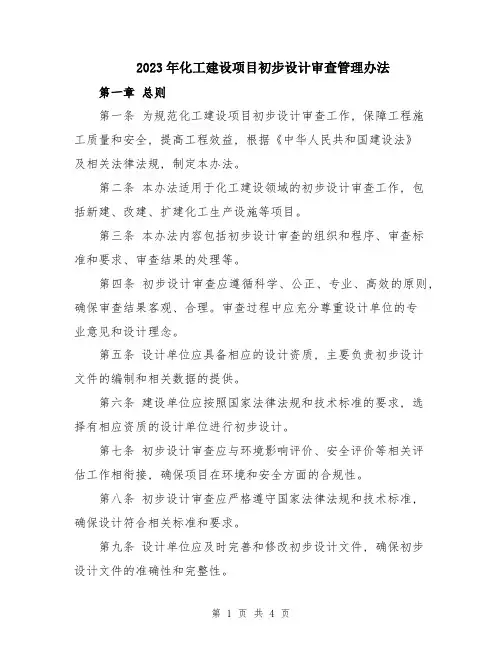 2023年化工建设项目初步设计审查管理办法

第一章 总则

第一条 为规范化工建设项目初步设计审查工作，保障工程施工质量和安全，提高工程效益，根据《中华人民共和国建设法》及相关法律法规，制定本办法。

第二条 本办法适用于化工建设领域的初步设计审查工作，包括新建、改建、扩建化工生产设施等项目。

第三条 本办法内容包括初步设计审查的组织和程序、审查标准和要求、审查结果的处理等。

第四条 初步设计审查应遵循科学、公正、专业、高效的原则，确保审查结果客观、合理。审查过程中应充分尊重设计单位的专业意见和设计理念。

第五条 设计单位应具备相应的设计资质，主要负责初步设计文件的编制和相关数据的提供。

第六条 建设单位应按照国家法律法规和技术标准的要求，选择有相应资质的设计单位进行初步设计。

第七条 初步设计审查应与环境影响评价、安全评价等相关评估工作相衔接，确保项目在环境和安全方面的合规性。

第八条 初步设计审查应严格遵守国家法律法规和技术标准，确保设计符合相关标准和要求。

第九条 设计单位应及时完善和修改初步设计文件，确保初步设计文件的准确性和完整性。

第 1 页 共 4 页